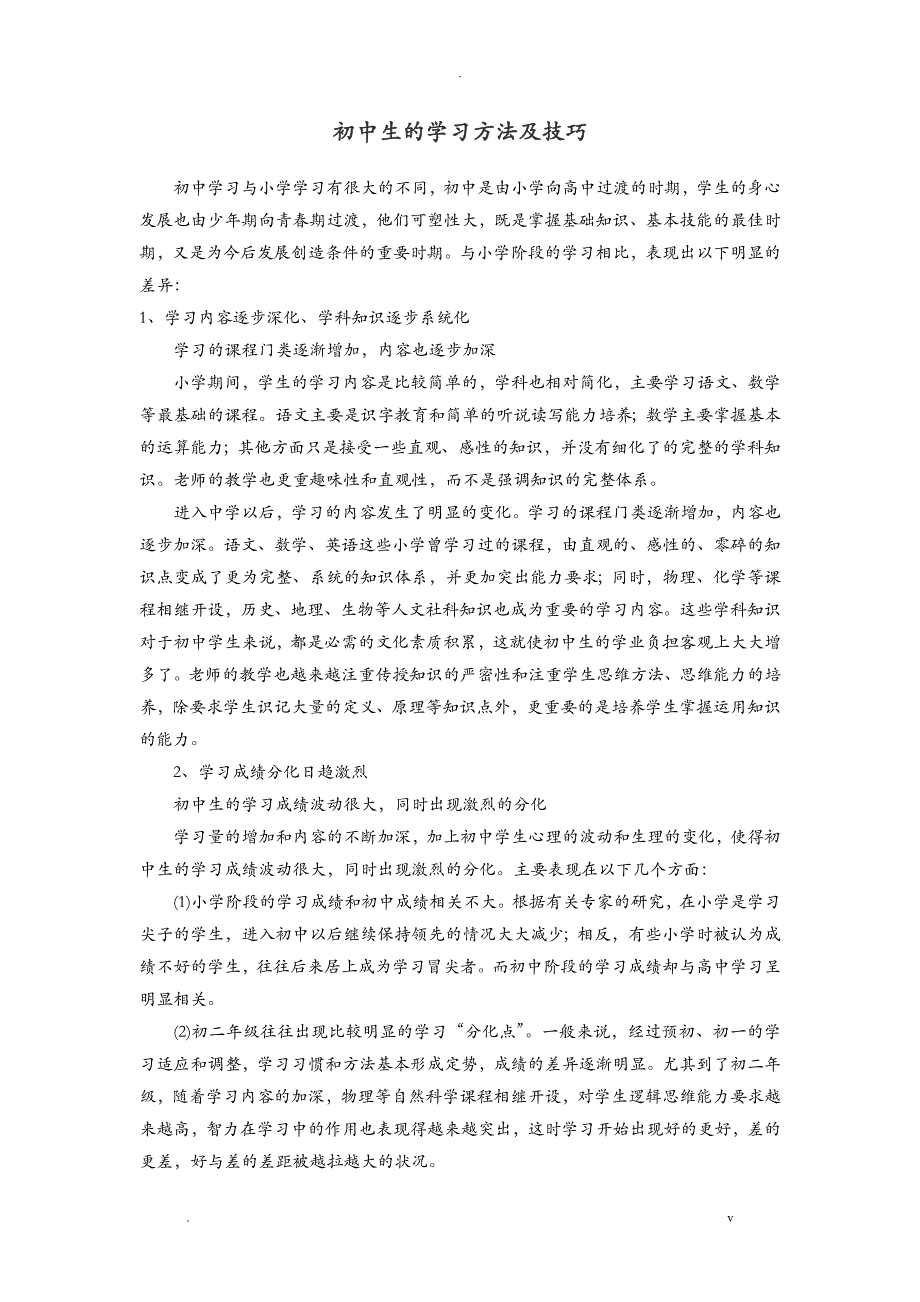 .

初中生的学习方法及技巧

初中学习与小学学习有很大的不同，初中是由小学向高中过渡的时期，学生的身心发展也由少年期向青春期过渡，他们可塑性大，既是掌握基础知识、基本技能的最佳时期，又是为今后发展创造条件的重要时期。与小学阶段的学习相比，表现出以下明显的差异:

1、学习内容逐步深化、学科知识逐步系统化

学习的课程门类逐渐增加，内容也逐步加深

小学期间，学生的学习内容是比较简单的，学科也相对简化，主要学习语文、数学等最基础的课程。语文主要是识字教育和简单的听说读写能力培养；数学主要掌握基本的运算能力；其他方面只是接受一些直观、感性的知识，并没有细化了的完整的学科知识。老师的教学也更重趣味性和直观性，而不是强调知识的完整体系。

进入中学以后，学习的内容发生了明显的变化。学习的课程门类逐渐增加，内容也逐步加深。语文、数学、英语这些小学曾学习过的课程，由直观的、感性的、零碎的知识点变成了更为完整、系统的知识体系，并更加突出能力要求；同时，物理、化学等课程相继开设，历史、地理、生物等人文社科知识也成为重要的学习内容。这些学科知识对于初中学生来说，都是必需的文化素质积累，这就使初中生的学业负担客观上大大增多了。老师的教学也越来越注重传授知识的严密性和注重学生思维方法、思维能力的培养，除要求学生识记大量的定义、原理等知识点外，更重要的是培养学生掌握运用知识的能力。

2、学习成绩分化日趋激烈

初中生的学习成绩波动很大，同时出现激烈的分化

学习量的增加和内容的不断加深，加上初中学生心理的波动和生理的变化，使得初中生的学习成绩波动很大，同时出现激烈的分化。主要表现在以下几个方面：

(1)小学阶段的学习成绩和初中成绩相关不大。根据有关专家的研究，在小学是学习尖子的学生，进入初中以后继续保持领先的情况大大减少；相反，有些小学时被认为成绩不好的学生，往往后来居上成为学习冒尖者。而初中阶段的学习成绩却与高中学习呈明显相关。

(2)初二年级往往出现比较明显的学习“分化点”。一般来说，经过预初、初一的学习适应和调整，学习习惯和方法基本形成定势，成绩的差异逐渐明显。尤其到了初二年级，随着学习内容的加深，物理等自然科学课程相继开设，对学生逻辑思维能力要求越来越高，智力在学习中的作用也表现得越来越突出，这时学习开始出现好的更好，差的更差，好与差的差距被越拉越大的状况。

.　v